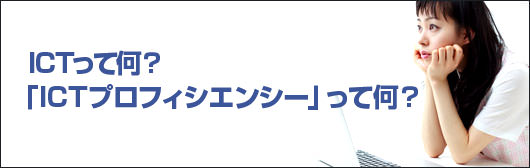 ICTって何？
「ICTプロフィシエンシー」って何？